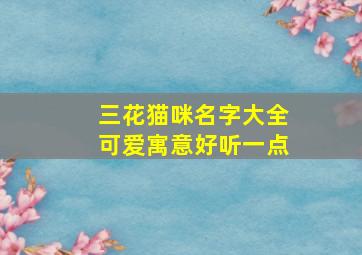 三花猫咪名字大全
可爱寓意好听一点